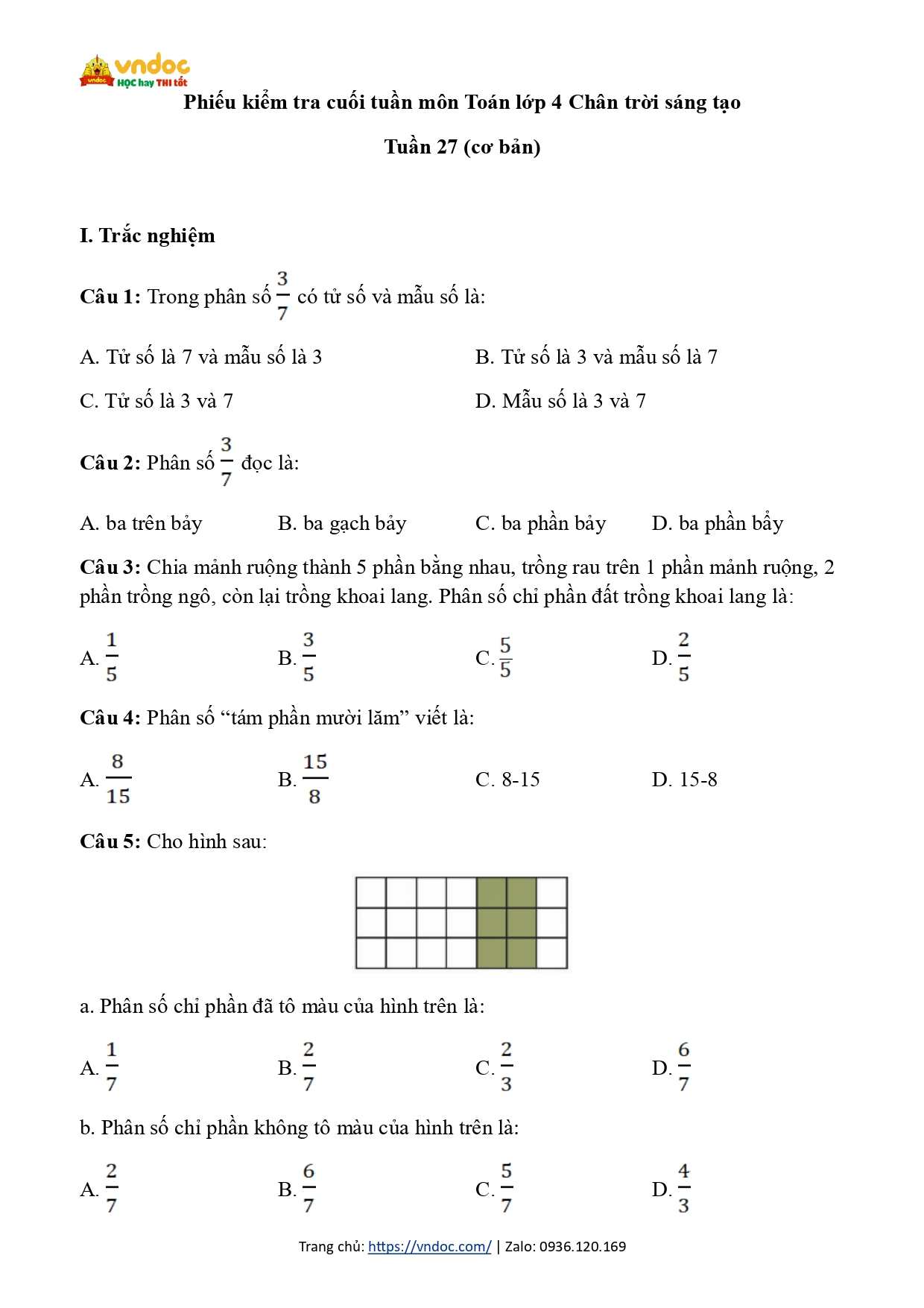 vndoc
HỌC hay THI tốt

Phiếu kiểm tra cuối tuần môn Toán lớp 4 Chân trời sáng tạo

Tuần 27 (cơ bản)

I. Trắc nghiệm

Câu 1: Trong phân số $\frac{3}{7}$ có tử số và mẫu số là:

A. Tử số là 7 và mẫu số là 3

B. Tử số là 3 và mẫu số là 7

C. Tử số là 3 và 7

D. Mẫu số là 3 và 7

Câu 2: Phân số $\frac{3}{7}$ đọc là:

A. ba trên bảy

B. ba gạch bảy

C. ba phần bảy

D. ba phần bẩy

Câu 3: Chia mảnh ruộng thành 5 phần bằng nhau, trồng rau trên 1 phần mảnh ruộng, 2 phần trồng ngô, còn lại trồng khoai lang. Phân số chỉ phần đất trồng khoai lang là:

A. $\frac{1}{5}$

B. $\frac{3}{5}$

C. $\frac{5}{5}$

D. $\frac{2}{5}$

Câu 4: Phân số “tám phần mười lăm” viết là:

A. $\frac{8}{15}$

B. $\frac{15}{8}$

C. 8-15

D. 15-8

Câu 5: Cho hình sau:

a. Phân số chỉ phần đã tô màu của hình trên là:

A. $\frac{1}{7}$

B. $\frac{2}{7}$

C. $\frac{2}{3}$

D. $\frac{6}{7}$

b. Phân số chỉ phần không tô màu của hình trên là:

A. $\frac{2}{7}$

B. $\frac{6}{7}$

C. $\frac{5}{7}$

D. $\frac{4}{3}$

Trang chủ: https://vndoc.com/ | Zalo: 0936.120.169